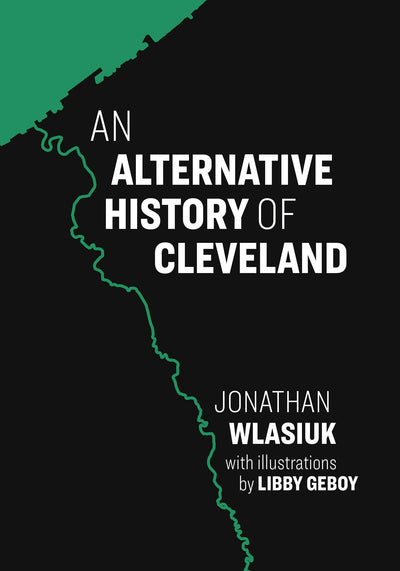 AN
ALTERNATIVE
HISTORY OF
CLEVELAND

JONATHAN
WLASIUK
with illustrations
by LIBBY GEBOY